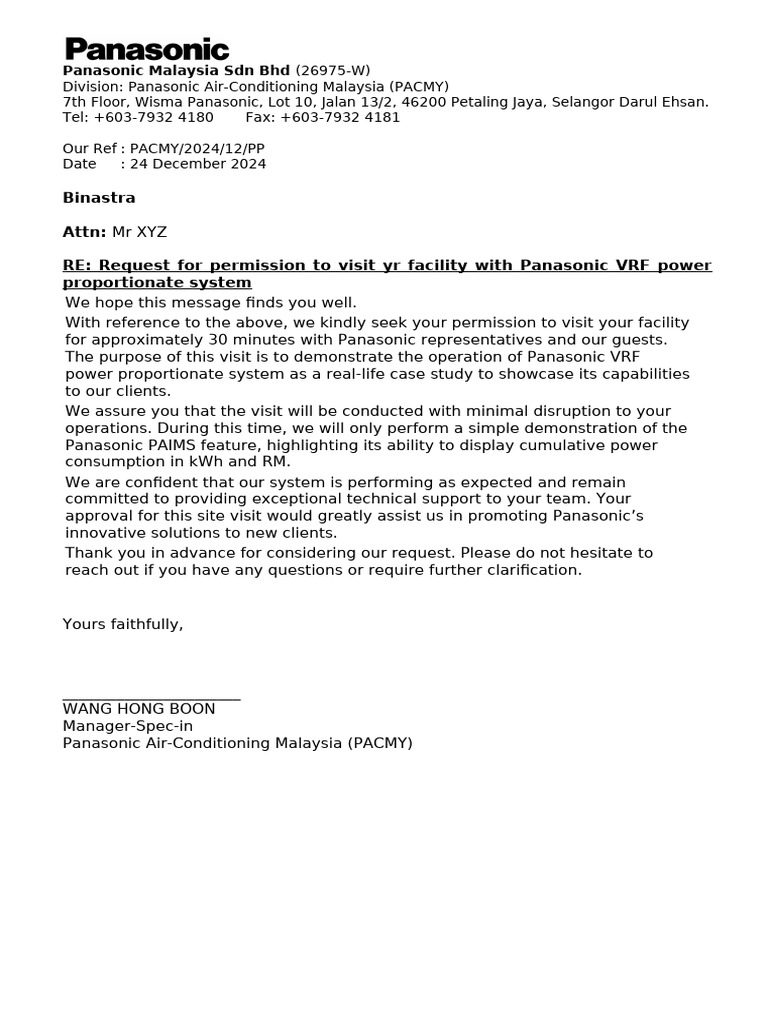 Panasonic

Panasonic Malaysia Sdn Bhd (26975-W)
Division: Panasonic Air-Conditioning Malaysia (PACMY)
7th Floor, Wisma Panasonic, Lot 10, Jalan 13/2, 46200 Petaling Jaya, Selangor Darul Ehsan.
Tel: +603-7932 4180 Fax: +603-7932 4181

Our Ref : PACMY/2024/12/PP
Date : 24 December 2024

Binastra

Attn: Mr XYZ

RE: Request for permission to visit yr facility with Panasonic VRF power proportionate system

We hope this message finds you well.

With reference to the above, we kindly seek your permission to visit your facility for approximately 30 minutes with Panasonic representatives and our guests. The purpose of this visit is to demonstrate the operation of Panasonic VRF power proportionate system as a real-life case study to showcase its capabilities to our clients.

We assure you that the visit will be conducted with minimal disruption to your operations. During this time, we will only perform a simple demonstration of the Panasonic PAIMS feature, highlighting its ability to display cumulative power consumption in kWh and RM.

We are confident that our system is performing as expected and remain committed to providing exceptional technical support to your team. Your approval for this site visit would greatly assist us in promoting Panasonic's innovative solutions to new clients.

Thank you in advance for considering our request. Please do not hesitate to reach out if you have any questions or require further clarification.

Yours faithfully,

WANG HONG BOON
Manager-Spec-in
Panasonic Air-Conditioning Malaysia (PACMY)